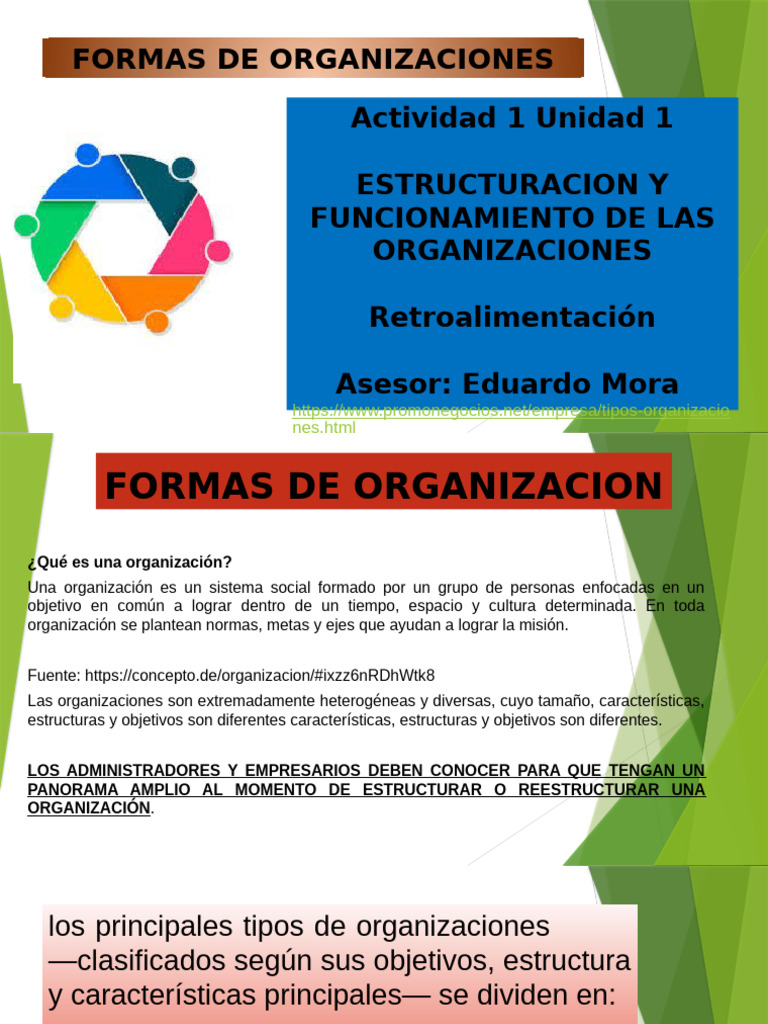 FORMAS DE ORGANIZACIONES

Actividad 1 Unidad 1

ESTRUCTURACION Y FUNCIONAMIENTO DE LAS ORGANIZACIONES

Retroalimentación

Asesor: Eduardo Mora

https://www.promonegocios.net/empresa/tipos-organizaciones.html

FORMAS DE ORGANIZACION

¿Qué es una organización?

Una organización es un sistema social formado por un grupo de personas enfocadas en un objetivo en común a lograr dentro de un tiempo, espacio y cultura determinada. En toda organización se plantean normas, metas y ejes que ayudan a lograr la misión.

Fuente: https://concepto.de/organizacion/#ixzz6nRDhWtk8

Las organizaciones son extremadamente heterogéneas y diversas, cuyo tamaño, características, estructuras y objetivos son diferentes características, estructuras y objetivos son diferentes.

LOS ADMINISTRADORES Y EMPRESARIOS DEBEN CONOCER PARA QUE TENGAN UN PANORAMA AMPLIO AL MOMENTO DE ESTRUCTURAR O REESTRUCTURAR UNA ORGANIZACIÓN.

los principales tipos de organizaciones —clasificados según sus objetivos, estructura y características principales— se dividen en: